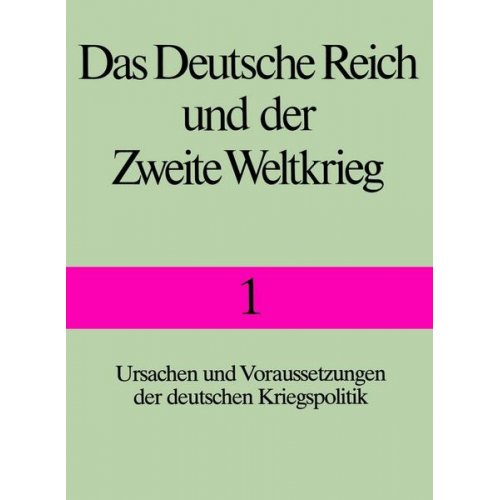 Das Deutsche Reich und der Zweite Weltkrieg

1

Ursachen und Voraussetzungen der deutschen Kriegspolitik